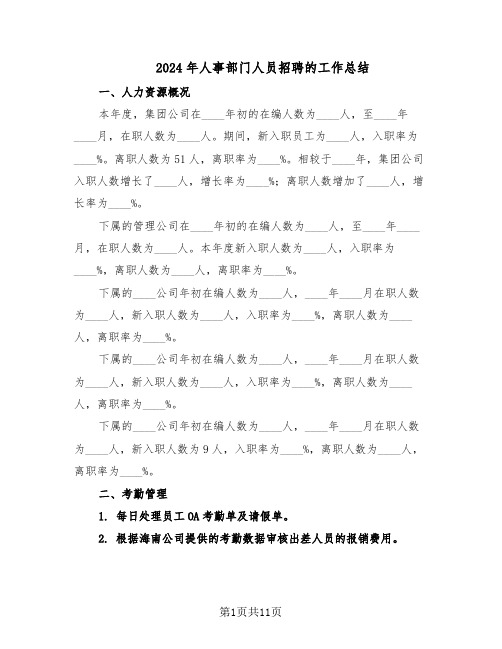 2024年人事部门人员招聘的工作总结

一、人力资源概况

本年度，集团公司在____年初的在编人数为____人，至____年____月，在职人数为____人。期间，新入职员工为____人，入职率为____%。离职人数为51人，离职率为____%。相较于____年，集团公司入职人数增长了____人，增长率为____%；离职人数增加了____人，增长率为____%。

下属的管理公司在____年初的在编人数为____人，至____年____月，在职人数为____人。本年度新入职人数为____人，入职率为____%，离职人数为____人，离职率为____%。

下属的____公司年初在编人数为____人，____年____月在职人数为____人，新入职人数为____人，入职率为____%，离职人数为____人，离职率为____%。

下属的____公司年初在编人数为____人，____年____月在职人数为____人，新入职人数为____人，入职率为____%，离职人数为____人，离职率为____%。

下属的____公司年初在编人数为____人，____年____月在职人数为____人，新入职人数为9人，入职率为____%，离职人数为____人，离职率为____%。

二、考勤管理

1. 每日处理员工OA考勤单及请假单。

2. 根据海南公司提供的考勤数据审核出差人员的报销费用。

第1页共11页